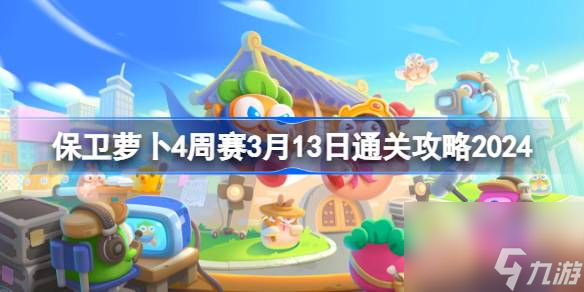 保卫萝卜4周赛3月13日通关攻略2024

九游